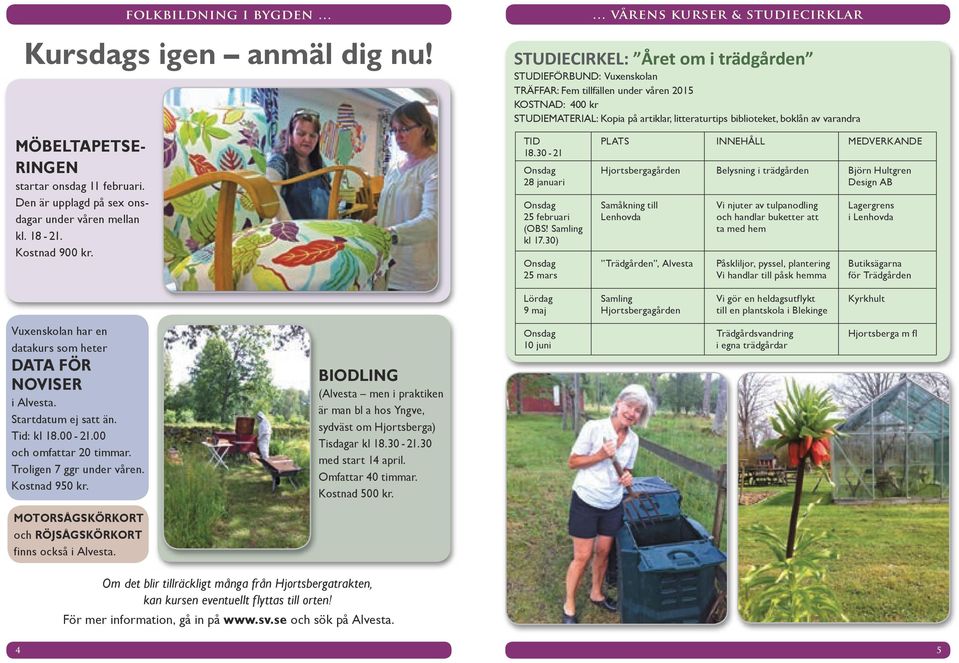 FOLKBILDNING I BYGDEN ...

Kursdags igen – anmäl dig nu!

MÖBELTAPETSERINGEN
startar onsdag 11 februari. Den är upplagd på sex onsdagar under våren mellan kl. 18 - 21.
Kostnad 900 kr.

Vuxenskolan har en datakurs som heter
DATA FÖR NOVISER
i Alvesta.
Startdatum ej satt än.
Tid: kl 18.00 - 21.00 och omfattar 20 timmar.
Troligen 7 ggr under våren.
Kostnad 950 kr.

MOTORSÅGSKÖRKORT och RÖJSÅGSKÖRKORT finns också i Alvesta.

BIODLING
(Alvesta – men i praktiken är man bl a hos Yngve, sydväst om Hjortsberga)
Tisdagar kl 18.30 - 21.30 med start 14 april.
Omfattar 40 timmar.
Kostnad 500 kr.

Om det blir tillräckligt många från Hjortsbergatrakten, kan kursen eventuellt flyttas till orten!
För mer information, gå in på www.sv.se och sök på Alvesta.

4

... VÅRENS KURSER & STUDIECIRKLAR

STUDIECIRKEL: "Året om i trädgården"
STUDIEFÖRBUND: Vuxenskolan
TRÄFFAR: Fem tillfällen under våren 2015
KOSTNAD: 400 kr
STUDIEMATERIAL: Kopia på artiklar, litteraturtips biblioteket, boklån av varandra

| TID 18.30 - 21 | PLATS | INNEHÅLL | MEDVERKANDE |
|---|---|---|---|
| Onsdag 28 januari | Hjortsbergagården | Belysning i trädgården | Björn Hultgren Design AB |
| Onsdag 25 februari (OBS! Samling kl 17.30) | Samåkning till Lenhovda | Vi njuter av tulpanodling och handlar buketter att ta med hem | Lagergrens i Lenhovda |
| Onsdag 25 mars | "Trädgården", Alvesta | Påskliljor, pyssel, plantering Vi handlar till påsk hemma | Butiksägarna för Trädgården |
| Lördag 9 maj | Samling Hjortsbergagården | Vi gör en heldagsutflykt till en plantskola i Blekinge | Kyrkhult |
| Onsdag 10 juni | | Trädgårdsvandring i egna trädgårdar | Hjortsberga m fl |

5